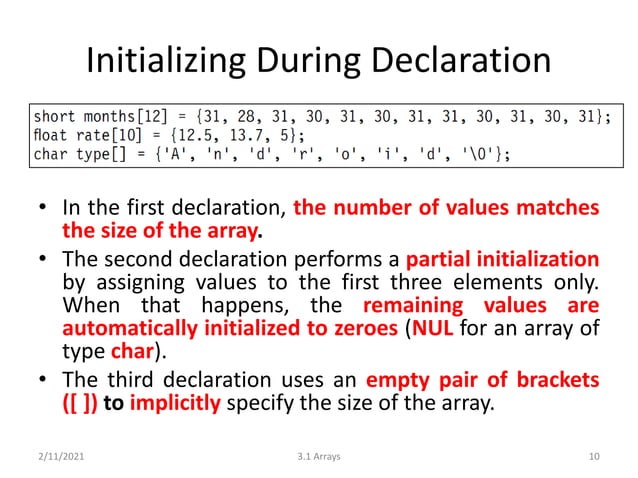 Initializing During Declaration

short months[12] = {31, 28, 31, 30, 31, 30, 31, 31, 30, 31, 30, 31};
float rate[10] = {12.5, 13.7, 5};
char type[] = {'A', 'n', 'd', 'r', 'o', 'i', 'd', '\0'};

• In the first declaration, the number of values matches the size of the array.
• The second declaration performs a partial initialization by assigning values to the first three elements only. When that happens, the remaining values are automatically initialized to zeroes (NUL for an array of type char).
• The third declaration uses an empty pair of brackets ([ ]) to implicitly specify the size of the array.

2/11/2021 3.1 Arrays 10